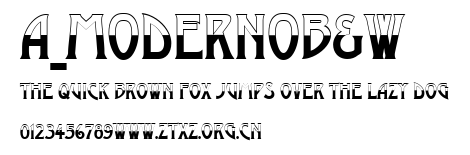 A_MODERNOB&W

THE QUICK BROWN FOX JUMPS OVER THE LAZY DOG

0123456789WWW.ZTXZ.ORG.CN